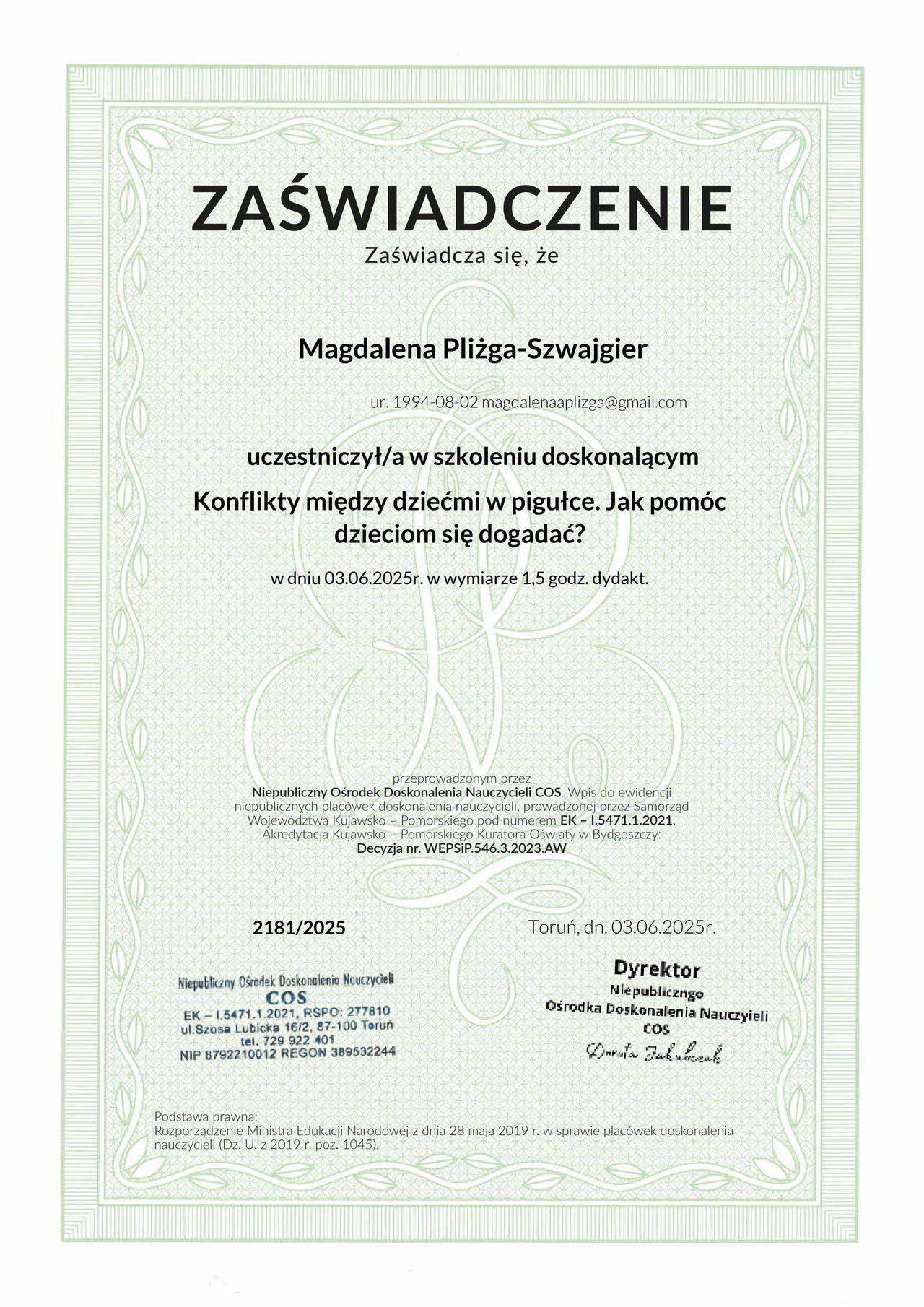 ZAŚWIADCZENIE

Zaświadcza się, że

Magdalena Pliżga-Szwajgier

ur. 1994-08-02 magdalenaaplizga@gmail.com

uczestniczył/a w szkoleniu doskonalącym

Konflikty między dziećmi w pigułce. Jak pomóc dzieciom się dogadać?

w dniu 03.06.2025r. w wymiarze 1,5 godz. dydakt.

przeprowadzonym przez
Niepubliczny Ośrodek Doskonalenia Nauczycieli COS. Wpis do ewidencji niepublicznych placówek doskonalenia nauczycieli, prowadzonej przez Samorząd Województwa Kujawsko – Pomorskiego pod numerem EK – I.5471.1.2021.
Akredytacja Kujawsko – Pomorskiego Kuratora Oświaty w Bydgoszczy:
Decyzja nr. WEPSiP.546.3.2023.AW

2181/2025

Toruń, dn. 03.06.2025r.

Niepubliczny Ośrodek Doskonalenia Nauczycieli
COS
EK – I.5471.1.2021, RSPO: 277810
ul.Szosa Lubicka 16/2, 87-100 Toruń
tel. 729 922 401
NIP 8792210012 REGON 389532244

Dyrektor
Niepublicznego
Ośrodka Doskonalenia Nauczyieli
COS
Dorota Jakubczak

Podstawa prawna:
Rozporządzenie Ministra Edukacji Narodowej z dnia 28 maja 2019 r. w sprawie placówek doskonalenia nauczycieli (Dz. U. z 2019 r. poz. 1045).